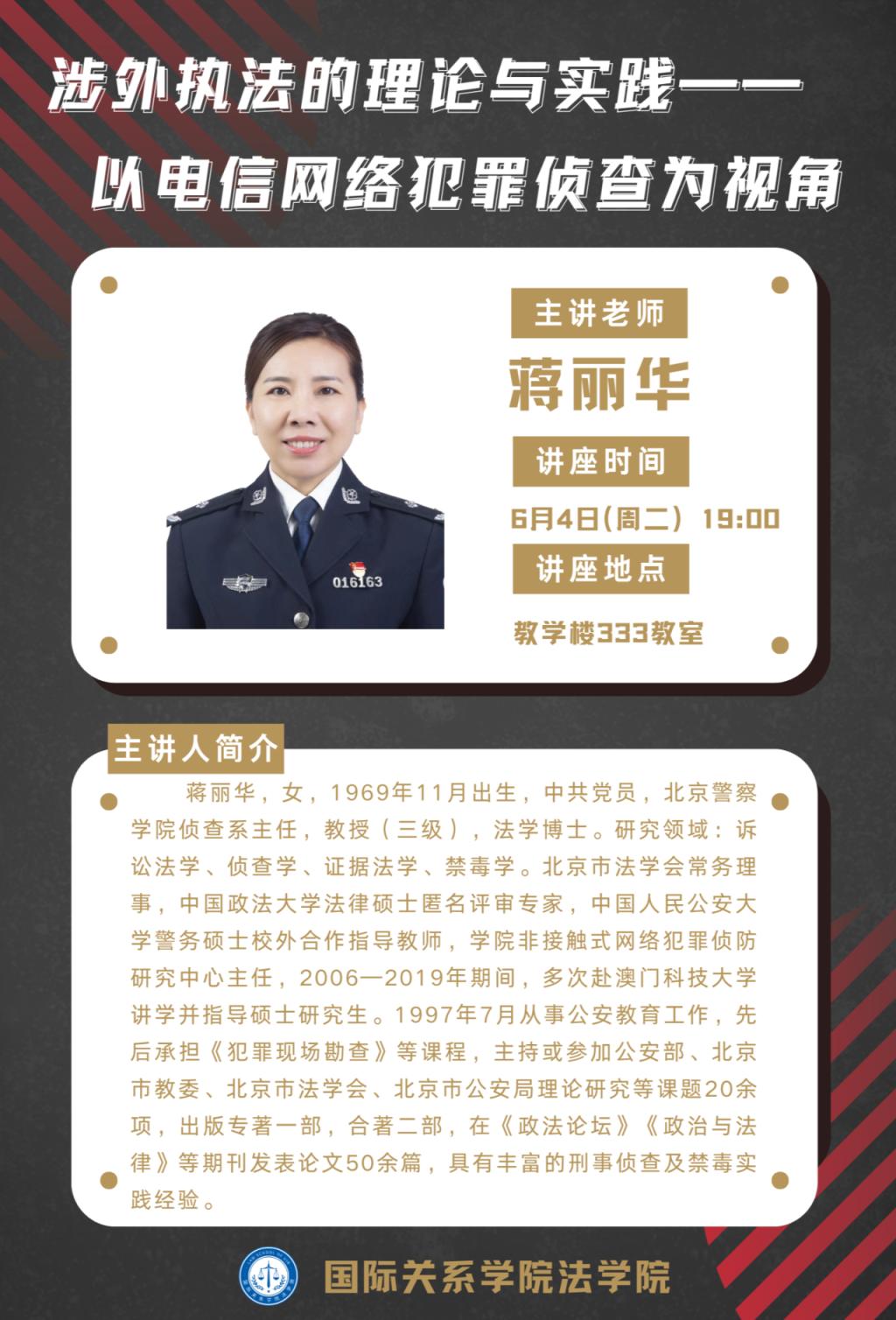 涉外执法的理论与实践——
以电信网络犯罪侦查为视角

主讲老师

蒋丽华

讲座时间

6月4日(周二) 19:00

讲座地点

教学楼333教室

016163

主讲人简介

蒋丽华，女，1969年11月出生，中共党员，北京警察学院侦查系主任，教授（三级），法学博士。研究领域：诉讼法学、侦查学、证据法学、禁毒学。北京市法学会常务理事，中国政法大学法律硕士匿名评审专家，中国人民公安大学警务硕士校外合作指导教师，学院非接触式网络犯罪侦防研究中心主任，2006—2019年期间，多次赴澳门科技大学讲学并指导硕士研究生。1997年7月从事公安教育工作，先后承担《犯罪现场勘查》等课程，主持或参加公安部、北京市教委、北京市法学会、北京市公安局理论研究等课题20余项，出版专著一部，合著二部，在《政法论坛》《政治与法律》等期刊发表论文50余篇，具有丰富的刑事侦查及禁毒实践经验。

国际关系学院法学院